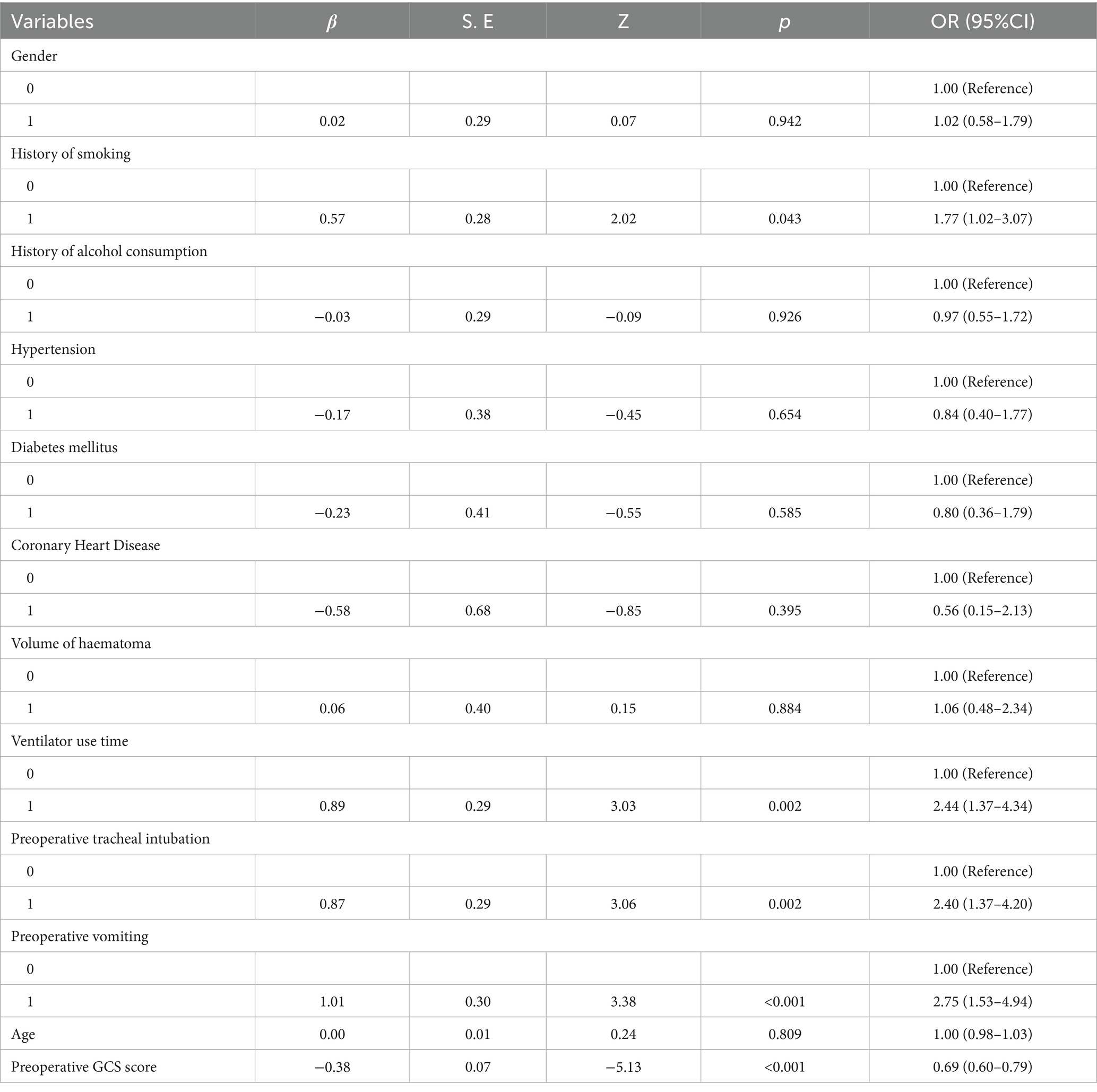 | Variables | $\beta$ | S. E | Z | $p$ | OR (95%CI) |
|---|---|---|---|---|---|
| Gender | | | | | |
| 0 | | | | | 1.00 (Reference) |
| 1 | 0.02 | 0.29 | 0.07 | 0.942 | 1.02 (0.58–1.79) |
| History of smoking | | | | | |
| 0 | | | | | 1.00 (Reference) |
| 1 | 0.57 | 0.28 | 2.02 | 0.043 | 1.77 (1.02–3.07) |
| History of alcohol consumption | | | | | |
| 0 | | | | | 1.00 (Reference) |
| 1 | −0.03 | 0.29 | −0.09 | 0.926 | 0.97 (0.55–1.72) |
| Hypertension | | | | | |
| 0 | | | | | 1.00 (Reference) |
| 1 | −0.17 | 0.38 | −0.45 | 0.654 | 0.84 (0.40–1.77) |
| Diabetes mellitus | | | | | |
| 0 | | | | | 1.00 (Reference) |
| 1 | −0.23 | 0.41 | −0.55 | 0.585 | 0.80 (0.36–1.79) |
| Coronary Heart Disease | | | | | |
| 0 | | | | | 1.00 (Reference) |
| 1 | −0.58 | 0.68 | −0.85 | 0.395 | 0.56 (0.15–2.13) |
| Volume of haematoma | | | | | |
| 0 | | | | | 1.00 (Reference) |
| 1 | 0.06 | 0.40 | 0.15 | 0.884 | 1.06 (0.48–2.34) |
| Ventilator use time | | | | | |
| 0 | | | | | 1.00 (Reference) |
| 1 | 0.89 | 0.29 | 3.03 | 0.002 | 2.44 (1.37–4.34) |
| Preoperative tracheal intubation | | | | | |
| 0 | | | | | 1.00 (Reference) |
| 1 | 0.87 | 0.29 | 3.06 | 0.002 | 2.40 (1.37–4.20) |
| Preoperative vomiting | | | | | |
| 0 | | | | | 1.00 (Reference) |
| 1 | 1.01 | 0.30 | 3.38 | <0.001 | 2.75 (1.53–4.94) |
| Age | 0.00 | 0.01 | 0.24 | 0.809 | 1.00 (0.98–1.03) |
| Preoperative GCS score | −0.38 | 0.07 | −5.13 | <0.001 | 0.69 (0.60–0.79) |